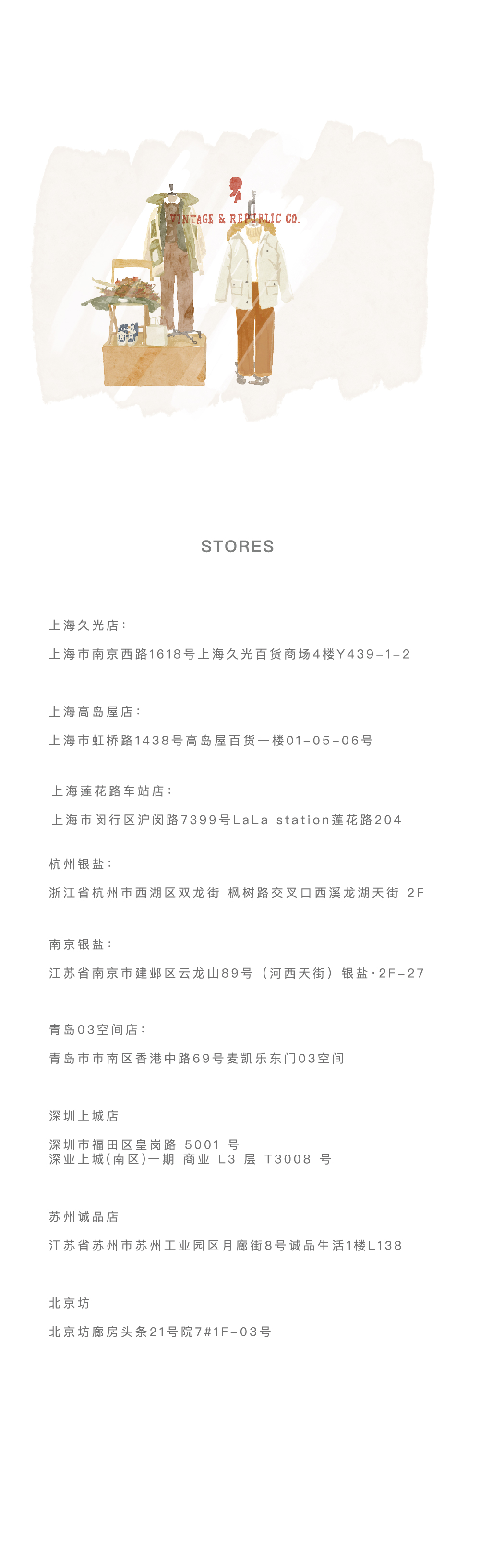 VINTAGE & REPUBLIC CO.

STORES

上海久光店：

上海市南京西路1618号上海久光百货商场4楼Y439-1-2

上海高岛屋店：

上海市虹桥路1438号高岛屋百货一楼01-05-06号

上海莲花路车站店：

上海市闵行区沪闵路7399号LaLa station莲花路204

杭州银盐：

浙江省杭州市西湖区双龙街 枫树路交叉口西溪龙湖天街 2F

南京银盐：

江苏省南京市建邺区云龙山89号（河西天街）银盐·2F-27

青岛03空间店：

青岛市市南区香港中路69号麦凯乐东门03空间

深圳上城店

深圳市福田区皇岗路 5001 号
深业上城(南区)一期 商业 L3 层 T3008 号

苏州诚品店

江苏省苏州市苏州工业园区月廊街8号诚品生活1楼L138

北京坊

北京坊廊房头条21号院7#1F-03号